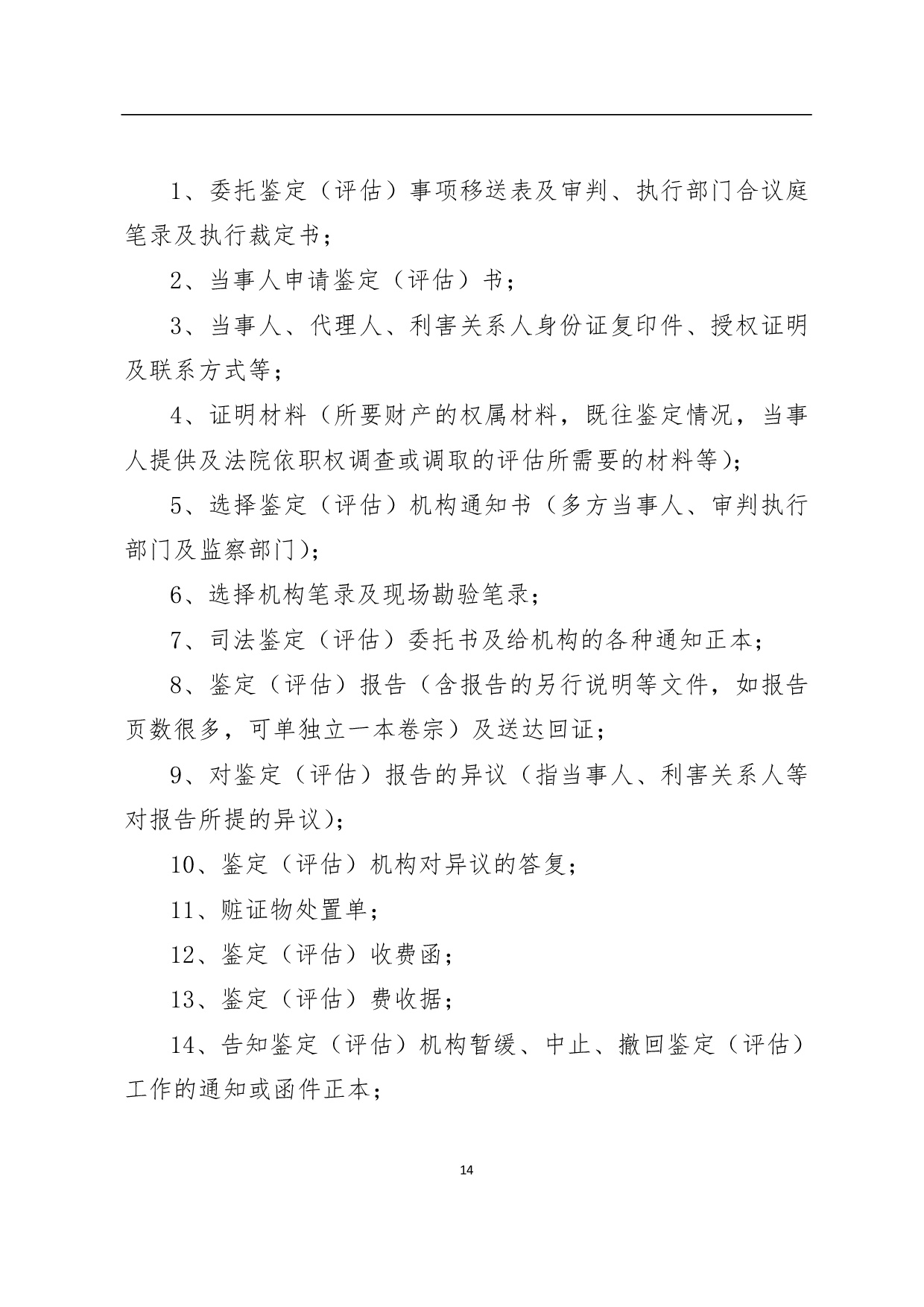 1、委托鉴定（评估）事项移送表及审判、执行部门合议庭笔录及执行裁定书；

2、当事人申请鉴定（评估）书；

3、当事人、代理人、利害关系人身份证复印件、授权证明及联系方式等；

4、证明材料（所要财产的权属材料，既往鉴定情况，当事人提供及法院依职权调查或调取的评估所需要的材料等）；

5、选择鉴定（评估）机构通知书（多方当事人、审判执行部门及监察部门）；

6、选择机构笔录及现场勘验笔录；

7、司法鉴定（评估）委托书及给机构的各种通知正本；

8、鉴定（评估）报告（含报告的另行说明等文件，如报告页数很多，可单独立一本卷宗）及送达回证；

9、对鉴定（评估）报告的异议（指当事人、利害关系人等对报告所提的异议）；

10、鉴定（评估）机构对异议的答复；

11、赃证物处置单；

12、鉴定（评估）收费函；

13、鉴定（评估）费收据；

14、告知鉴定（评估）机构暂缓、中止、撤回鉴定（评估）工作的通知或函件正本；

14